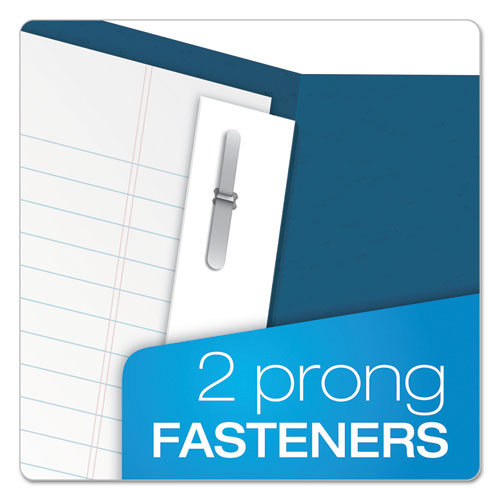 2 prong
FASTENERS